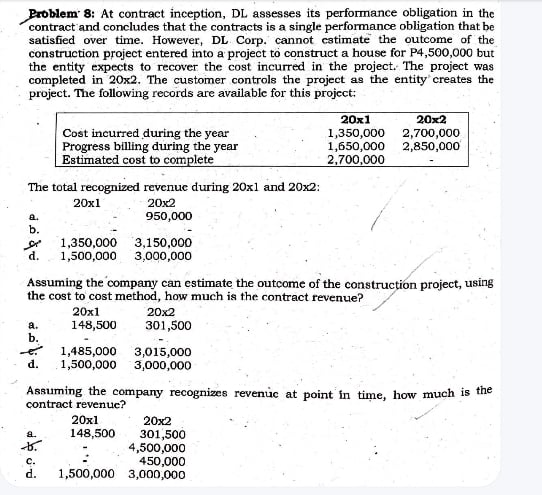 Problem 8: At contract inception, DL assesses its performance obligation in the contract and concludes that the contracts is a single performance obligation that be satisfied over time. However, DL Corp. cannot estimate the outcome of the construction project entered into a project to construct a house for P4,500,000 but the entity expects to recover the cost incurred in the project. The project was completed in 20x2. The customer controls the project as the entity creates the project. The following records are available for this project:

| | 20x1 | 20x2 |
|---|---|---|
| Cost incurred during the year | 1,350,000 | 2,700,000 |
| Progress billing during the year | 1,650,000 | 2,850,000 |
| Estimated cost to complete | 2,700,000 | - |

The total recognized revenue during 20x1 and 20x2:

| | 20x1 | 20x2 |
|---|---|---|
| a. | - | 950,000 |
| b. | - | - |
| c. | 1,350,000 | 3,150,000 |
| d. | 1,500,000 | 3,000,000 |

Assuming the company can estimate the outcome of the construction project, using the cost to cost method, how much is the contract revenue?

| | 20x1 | 20x2 |
|---|---|---|
| a. | 148,500 | 301,500 |
| b. | - | - |
| c. | 1,485,000 | 3,015,000 |
| d. | 1,500,000 | 3,000,000 |

Assuming the company recognizes revenue at point in time, how much is the contract revenue?

| | 20x1 | 20x2 |
|---|---|---|
| a. | 148,500 | 301,500 |
| b. | - | 4,500,000 |
| c. | - | 450,000 |
| d. | 1,500,000 | 3,000,000 |